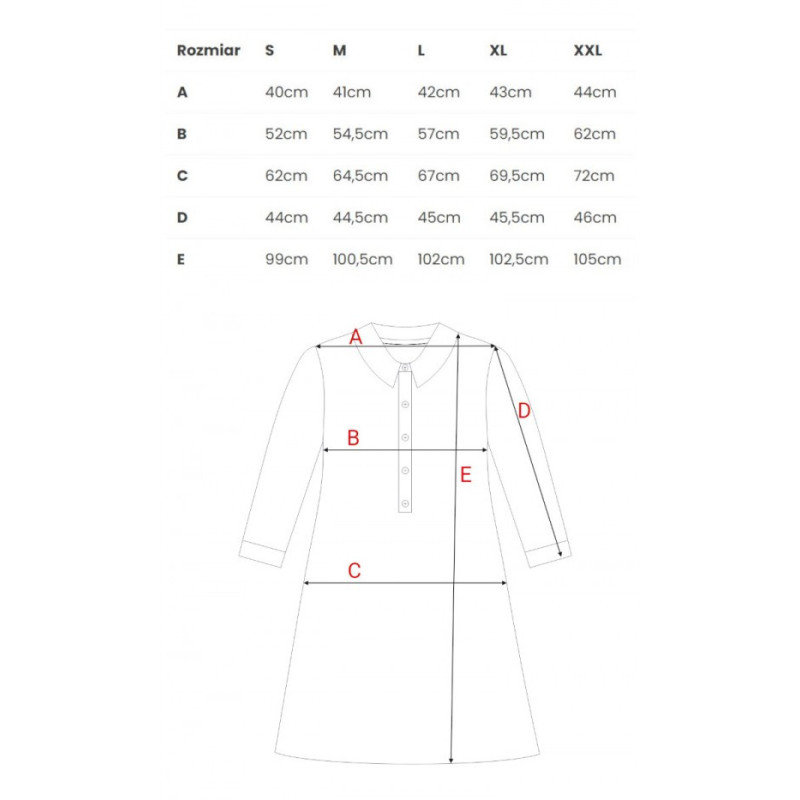 | Rozmiar | S | M | L | XL | XXL |
|---|---|---|---|---|---|
| A | 40cm | 41cm | 42cm | 43cm | 44cm |
| B | 52cm | 54,5cm | 57cm | 59,5cm | 62cm |
| C | 62cm | 64,5cm | 67cm | 69,5cm | 72cm |
| D | 44cm | 44,5cm | 45cm | 45,5cm | 46cm |
| E | 99cm | 100,5cm | 102cm | 102,5cm | 105cm |

A
D
B
E
C